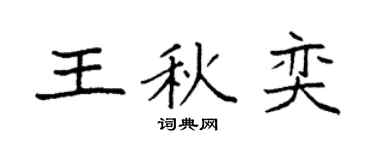 王秋奕

词典网